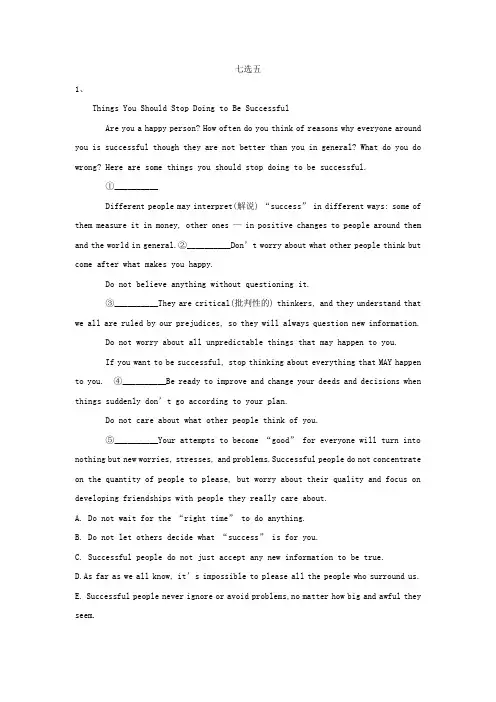 七选五

1、

Things You Should Stop Doing to Be Successful

Are you a happy person? How often do you think of reasons why everyone around you is successful though they are not better than you in general? What do you do wrong? Here are some things you should stop doing to be successful.

①__________

Different people may interpret(解说) “success” in different ways: some of them measure it in money, other ones — in positive changes to people around them and the world in general. ②__________Don’t worry about what other people think but come after what makes you happy.

Do not believe anything without questioning it.

③__________They are critical(批判性的) thinkers, and they understand that we all are ruled by our prejudices, so they will always question new information.

Do not worry about all unpredictable things that may happen to you.

If you want to be successful, stop thinking about everything that MAY happen to you. ④__________Be ready to improve and change your deeds and decisions when things suddenly don’t go according to your plan.

Do not care about what other people think of you.

⑤__________Your attempts to become “good” for everyone will turn into nothing but new worries, stresses, and problems. Successful people do not concentrate on the quantity of people to please, but worry about their quality and focus on developing friendships with people they really care about.

A. Do not wait for the “right time” to do anything.

B. Do not let others decide what “success” is for you.

C. Successful people do not just accept any new information to be true.

D. As far as we all know, it’s impossible to please all the people who surround us.

E. Successful people never ignore or avoid problems, no matter how big and awful they seem.